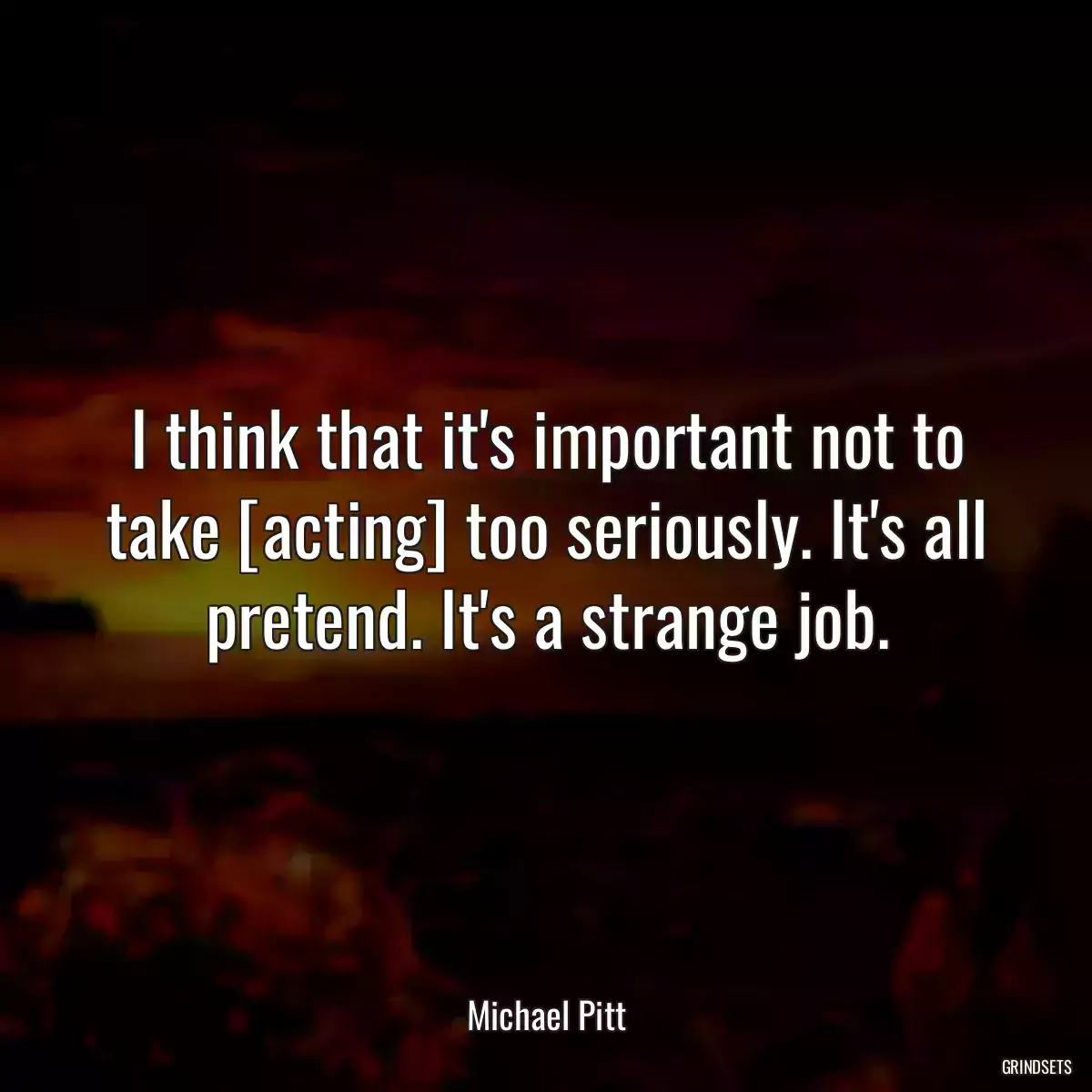 I think that it's important not to take [acting] too seriously. It's all pretend. It's a strange job.

Michael Pitt

GRINDSETS